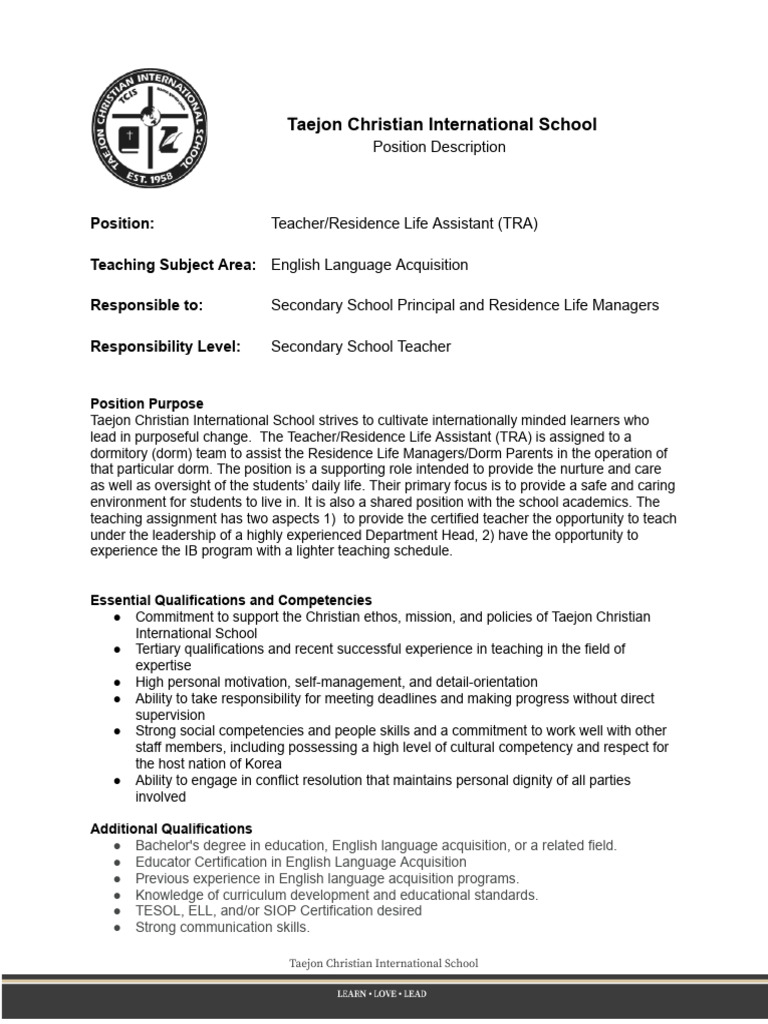 TAEJON CHRISTIAN INTERNATIONAL SCHOOL
TCIS
EST. 1958

Taejon Christian International School
Position Description

Position: Teacher/Residence Life Assistant (TRA)

Teaching Subject Area: English Language Acquisition

Responsible to: Secondary School Principal and Residence Life Managers

Responsibility Level: Secondary School Teacher

Position Purpose
Taejon Christian International School strives to cultivate internationally minded learners who lead in purposeful change. The Teacher/Residence Life Assistant (TRA) is assigned to a dormitory (dorm) team to assist the Residence Life Managers/Dorm Parents in the operation of that particular dorm. The position is a supporting role intended to provide the nurture and care as well as oversight of the students' daily life. Their primary focus is to provide a safe and caring environment for students to live in. It is also a shared position with the school academics. The teaching assignment has two aspects 1) to provide the certified teacher the opportunity to teach under the leadership of a highly experienced Department Head, 2) have the opportunity to experience the IB program with a lighter teaching schedule.

Essential Qualifications and Competencies
● Commitment to support the Christian ethos, mission, and policies of Taejon Christian International School
● Tertiary qualifications and recent successful experience in teaching in the field of expertise
● High personal motivation, self-management, and detail-orientation
● Ability to take responsibility for meeting deadlines and making progress without direct supervision
● Strong social competencies and people skills and a commitment to work well with other staff members, including possessing a high level of cultural competency and respect for the host nation of Korea
● Ability to engage in conflict resolution that maintains personal dignity of all parties involved

Additional Qualifications
● Bachelor's degree in education, English language acquisition, or a related field.
● Educator Certification in English Language Acquisition
● Previous experience in English language acquisition programs.
● Knowledge of curriculum development and educational standards.
● TESOL, ELL, and/or SIOP Certification desired
● Strong communication skills.

Taejon Christian International School

LEARN • LOVE • LEAD